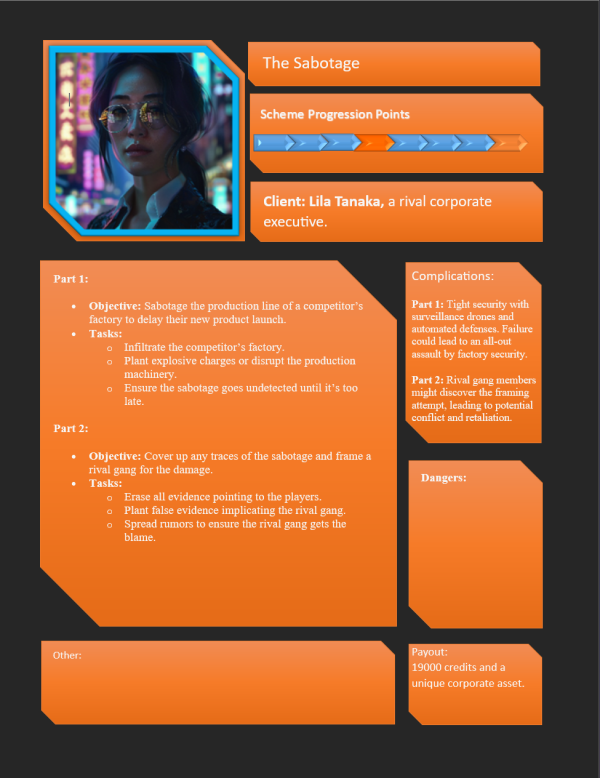 The Sabotage

Scheme Progression Points

Client: Lila Tanaka, a rival corporate executive.

Part 1:

• Objective: Sabotage the production line of a competitor's factory to delay their new product launch.
• Tasks:
o Infiltrate the competitor's factory.
o Plant explosive charges or disrupt the production machinery.
o Ensure the sabotage goes undetected until it's too late.

Part 2:

• Objective: Cover up any traces of the sabotage and frame a rival gang for the damage.
• Tasks:
o Erase all evidence pointing to the players.
o Plant false evidence implicating the rival gang.
o Spread rumors to ensure the rival gang gets the blame.

Complications:

Part 1: Tight security with surveillance drones and automated defenses. Failure could lead to an all-out assault by factory security.

Part 2: Rival gang members might discover the framing attempt, leading to potential conflict and retaliation.

Dangers:

Other:

Payout:
19000 credits and a unique corporate asset.